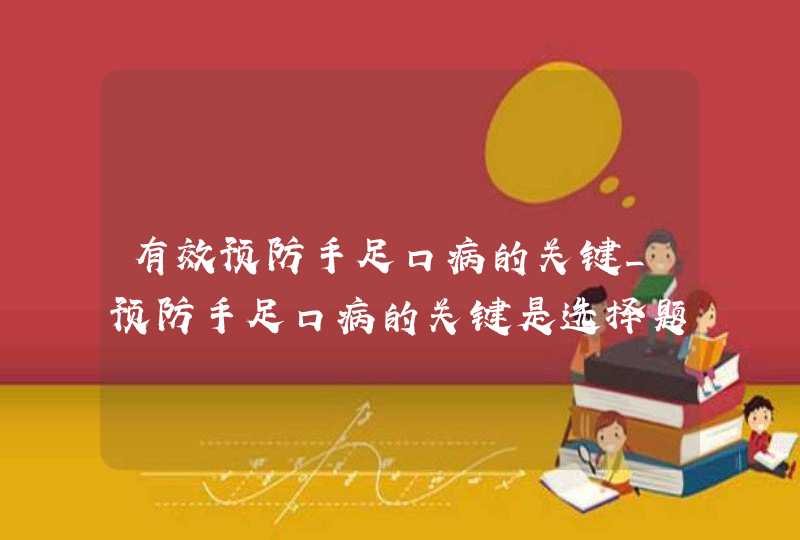 有效预防手足口病的关键_预防手足口病的关键是选择题